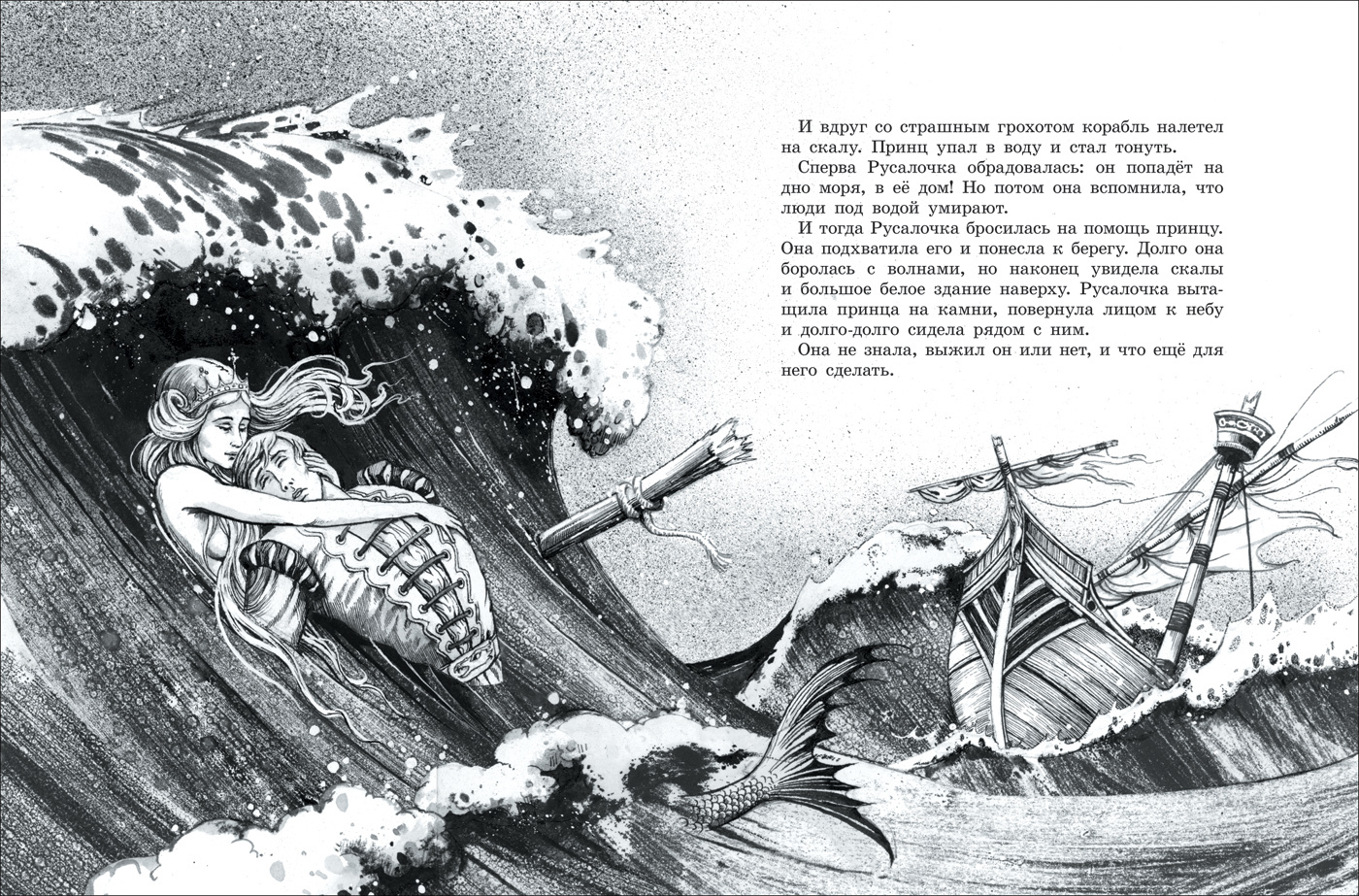 И вдруг со страшным грохотом корабль налетел на скалу. Принц упал в воду и стал тонуть.

Сперва Русалочка обрадовалась: он попадёт на дно моря, в её дом! Но потом она вспомнила, что люди под водой умирают.

И тогда Русалочка бросилась на помощь принцу. Она подхватила его и понесла к берегу. Долго она боролась с волнами, но наконец увидела скалы и большое белое здание наверху. Русалочка вытащила принца на камни, повернула лицом к небу и долго-долго сидела рядом с ним.

Она не знала, выжил он или нет, и что ещё для него сделать.